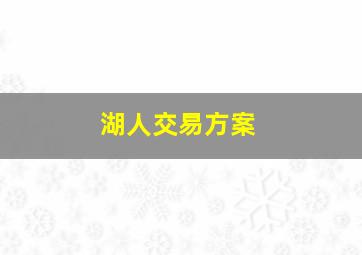 湖人交易方案